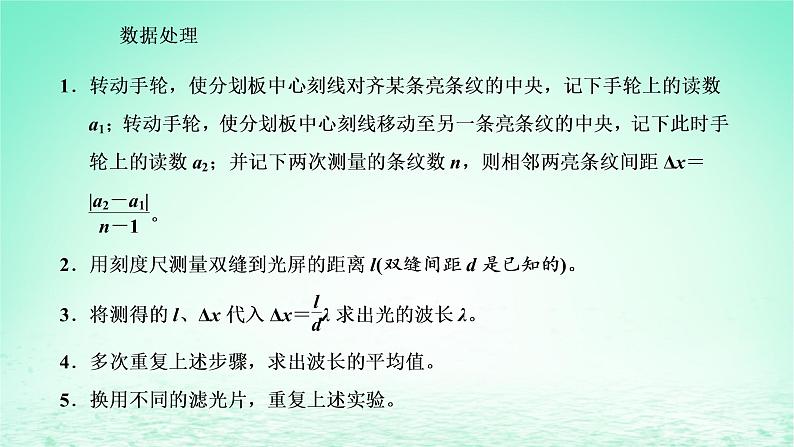 数据处理

1．转动手轮，使分划板中心刻线对齐某条亮条纹的中央，记下手轮上的读数 $a_1$；转动手轮，使分划板中心刻线移动至另一条亮条纹的中央，记下此时手轮上的读数 $a_2$；并记下两次测量的条纹数 $n$，则相邻两亮条纹间距 $\Delta x=\frac{|a_2-a_1|}{n-1}$。

2．用刻度尺测量双缝到光屏的距离 $l$(双缝间距 $d$ 是已知的)。

3．将测得的 $l$、$\Delta x$ 代入 $\Delta x=\frac{l}{d}\lambda$ 求出光的波长 $\lambda$。

4．多次重复上述步骤，求出波长的平均值。

5．换用不同的滤光片，重复上述实验。